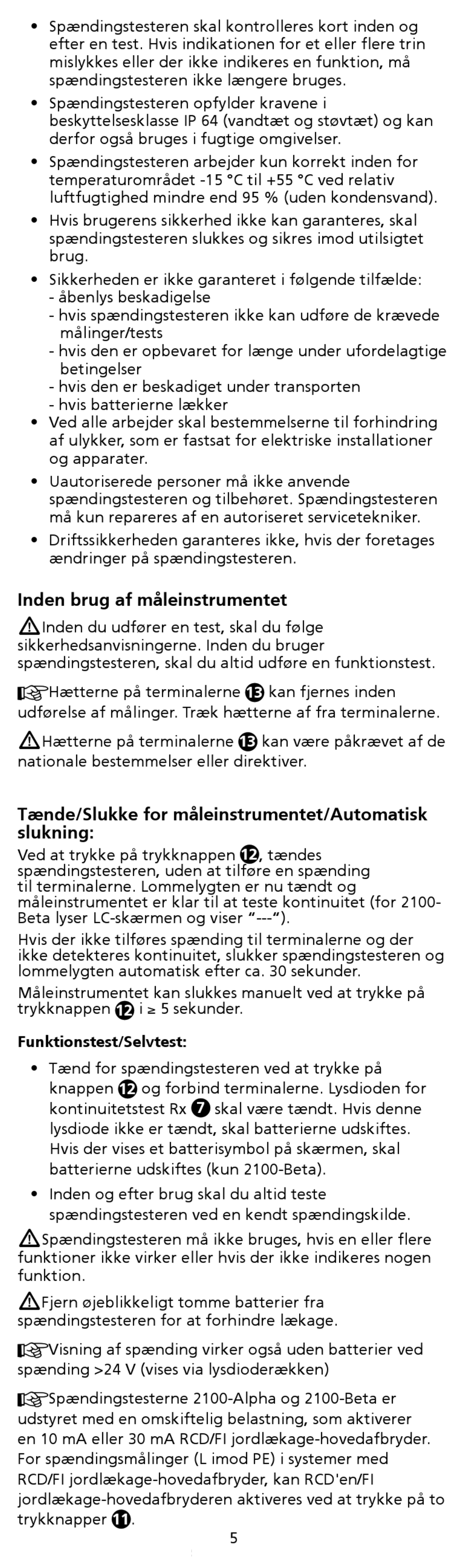 • Spændingstesteren skal kontrolleres kort inden og efter en test. Hvis indikationen for et eller flere trin mislykkes eller der ikke indikeres en funktion, må spændingstesteren ikke længere bruges.

• Spændingstesteren opfylder kravene i beskyttelsesklasse IP 64 (vandtæt og støvtæt) og kan derfor også bruges i fugtige omgivelser.

• Spændingstesteren arbejder kun korrekt inden for temperaturområdet -15 °C til +55 °C ved relativ luftfugtighed mindre end 95 % (uden kondensvand).

• Hvis brugerens sikkerhed ikke kan garanteres, skal spændingstesteren slukkes og sikres imod utilsigtet brug.

• Sikkerheden er ikke garanteret i følgende tilfælde:
- åbenlys beskadigelse
- hvis spændingstesteren ikke kan udføre de krævede målinger/tests
- hvis den er opbevaret for længe under ufordelagtige betingelser
- hvis den er beskadiget under transporten
- hvis batterierne lækker

• Ved alle arbejder skal bestemmelserne til forhindring af ulykker, som er fastsat for elektriske installationer og apparater.

• Uautoriserede personer må ikke anvende spændingstesteren og tilbehøret. Spændingstesteren må kun repareres af en autoriseret servicetekniker.

• Driftssikkerheden garanteres ikke, hvis der foretages ændringer på spændingstesteren.

Inden brug af måleinstrumentet

Inden du udfører en test, skal du følge sikkerhedsanvisningerne. Inden du bruger spændingstesteren, skal du altid udføre en funktionstest.

Hætterne på terminalerne 13 kan fjernes inden udførelse af målinger. Træk hætterne af fra terminalerne.

Hætterne på terminalerne 13 kan være påkrævet af de nationale bestemmelser eller direktiver.

Tænde/Slukke for måleinstrumentet/Automatisk slukning:

Ved at trykke på trykknappen 12, tændes spændingstesteren, uden at tilføre en spænding til terminalerne. Lommelygten er nu tændt og måleinstrumentet er klar til at teste kontinuitet (for 2100-Beta lyser LC-skærmen og viser “---“).

Hvis der ikke tilføres spænding til terminalerne og der ikke detekteres kontinuitet, slukker spændingstesteren og lommelygten automatisk efter ca. 30 sekunder.

Måleinstrumentet kan slukkes manuelt ved at trykke på trykknappen 12 i ≥ 5 sekunder.

Funktionstest/Selvtest:

• Tænd for spændingstesteren ved at trykke på knappen 12 og forbind terminalerne. Lysdioden for kontinuitetstest Rx 7 skal være tændt. Hvis denne lysdiode ikke er tændt, skal batterierne udskiftes. Hvis der vises et batterisymbol på skærmen, skal batterierne udskiftes (kun 2100-Beta).

• Inden og efter brug skal du altid teste spændingstesteren ved en kendt spændingskilde.

Spændingstesteren må ikke bruges, hvis en eller flere funktioner ikke virker eller hvis der ikke indikeres nogen funktion.

Fjern øjeblikkeligt tomme batterier fra spændingstesteren for at forhindre lækage.

Visning af spænding virker også uden batterier ved spænding >24 V (vises via lysdioderækken)

Spændingstesterne 2100-Alpha og 2100-Beta er udstyret med en omskiftelig belastning, som aktiverer en 10 mA eller 30 mA RCD/FI jordlækage-hovedafbryder. For spændingsmålinger (L imod PE) i systemer med RCD/FI jordlækage-hovedafbryder, kan RCD'en/FI jordlækage-hovedafbryderen aktiveres ved at trykke på to trykknapper 11.

5